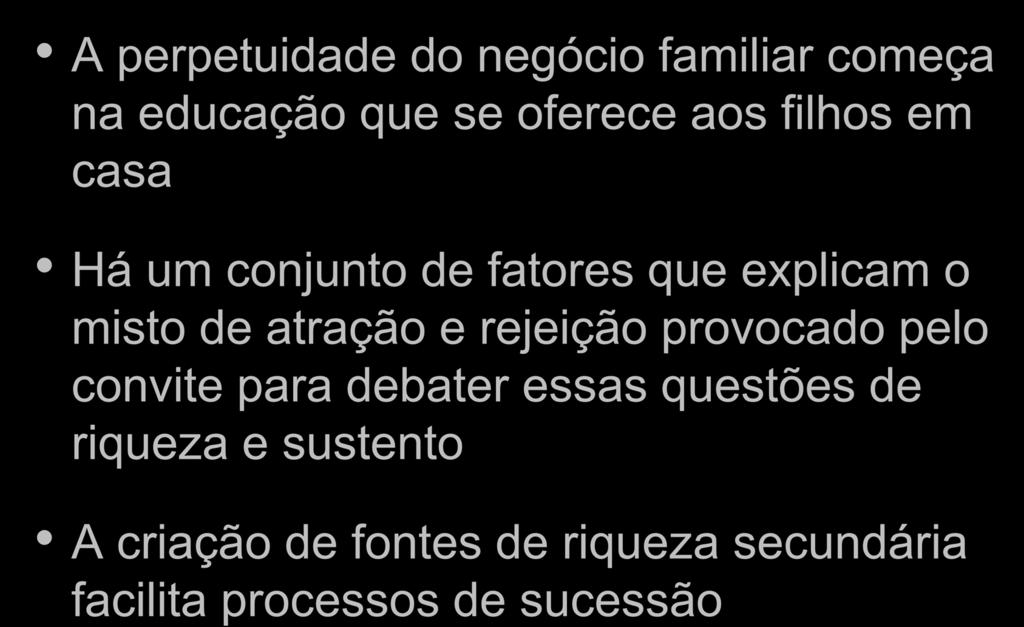 • A perpetuidade do negócio familiar começa na educação que se oferece aos filhos em casa

• Há um conjunto de fatores que explicam o misto de atração e rejeição provocado pelo convite para debater essas questões de riqueza e sustento

• A criação de fontes de riqueza secundária facilita processos de sucessão